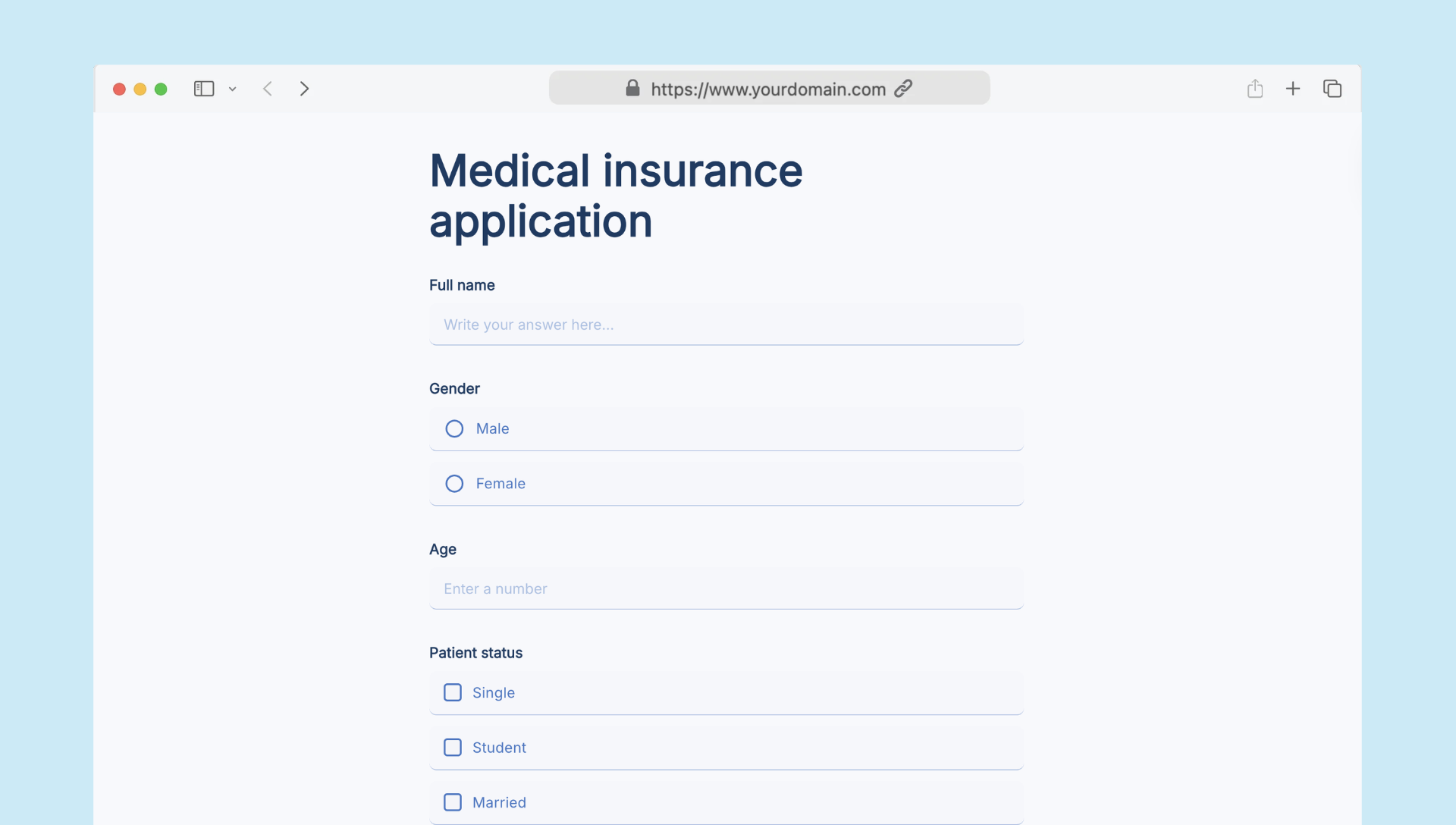 https://www.yourdomain.com

Medical insurance application

Full name

Write your answer here...

Gender

Male

Female

Age

Enter a number

Patient status

Single

Student

Married